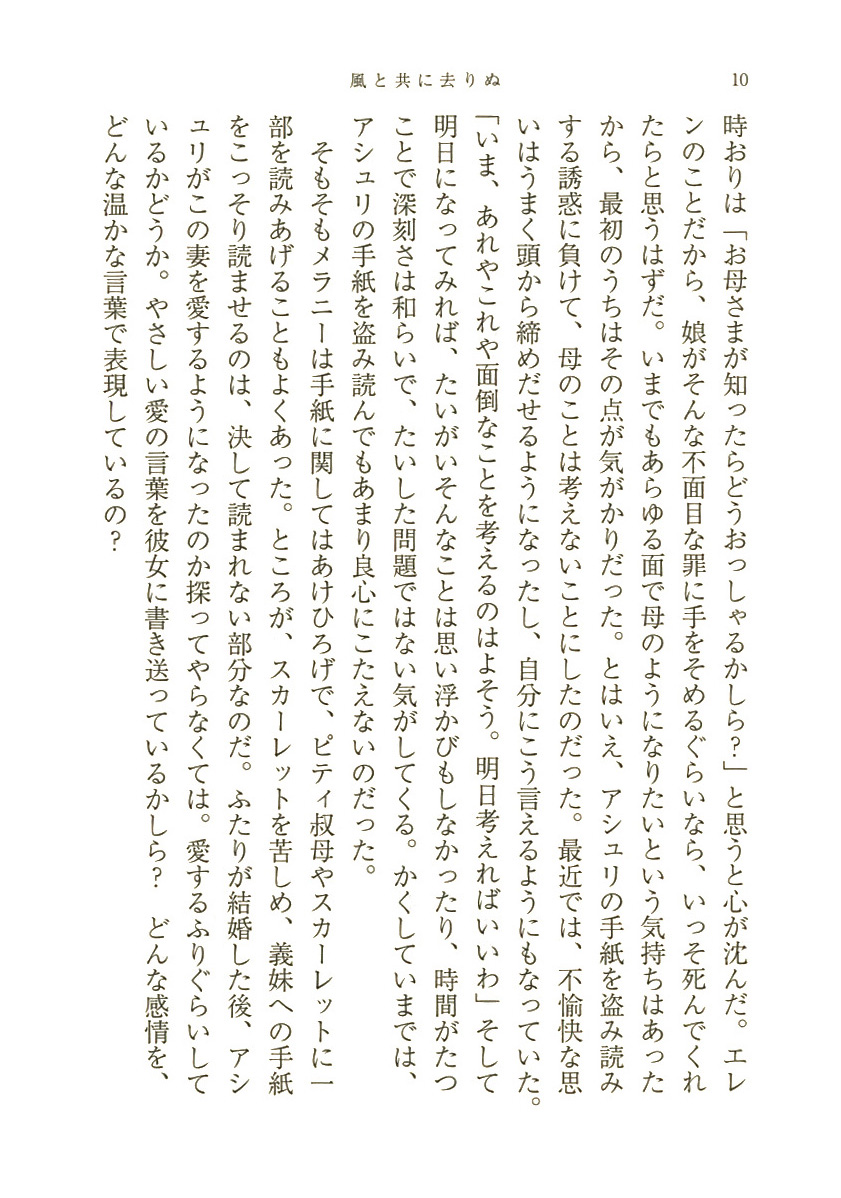 風と共に去りぬ　10

時おりは「お母さまが知ったらどうおっしゃるかしら？」と思うと心が沈んだ。エレンのことだから、娘がそんな不面目な罪に手をそめるぐらいなら、いっそ死んでくれたらと思うはずだ。いまでもあらゆる面で母のようになりたいという気持ちはあったから、最初のうちはその点が気がかりだった。とはいえ、アシュリの手紙を盗み読みする誘惑に負けて、母のことは考えないことにしたのだった。最近では、不愉快な思いはうまく頭から締めだせるようになったし、自分にこう言えるようにもなっていた。「いま、あれやこれや面倒なことを考えるのはよそう。明日考えればいいわ」そして明日になってみれば、たいがいそんなことは思い浮かびもしなかったり、時間がたつことで深刻さは和らいで、たいした問題ではない気がしてくる。かくしていまでは、アシュリの手紙を盗み読んでもあまり良心にこたえないのだった。

そもそもメラニーは手紙に関してはあけひろげで、ピティ叔母やスカーレットに一部を読みあげることもよくあった。ところが、スカーレットを苦しめ、義妹への手紙をこっそり読ませるのは、決して読まれない部分なのだ。ふたりが結婚した後、アシュリがこの妻を愛するようになったのか探ってやらなくては。愛するふりぐらいしているかどうか。やさしい愛の言葉を彼女に書き送っているかしら？　どんな感情を、どんな温かな言葉で表現しているの？